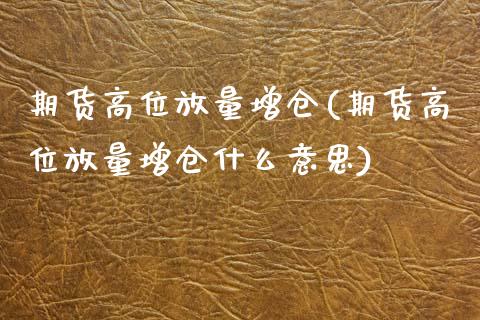 期货高位放量增仓(期货高位放量增仓什么意思)